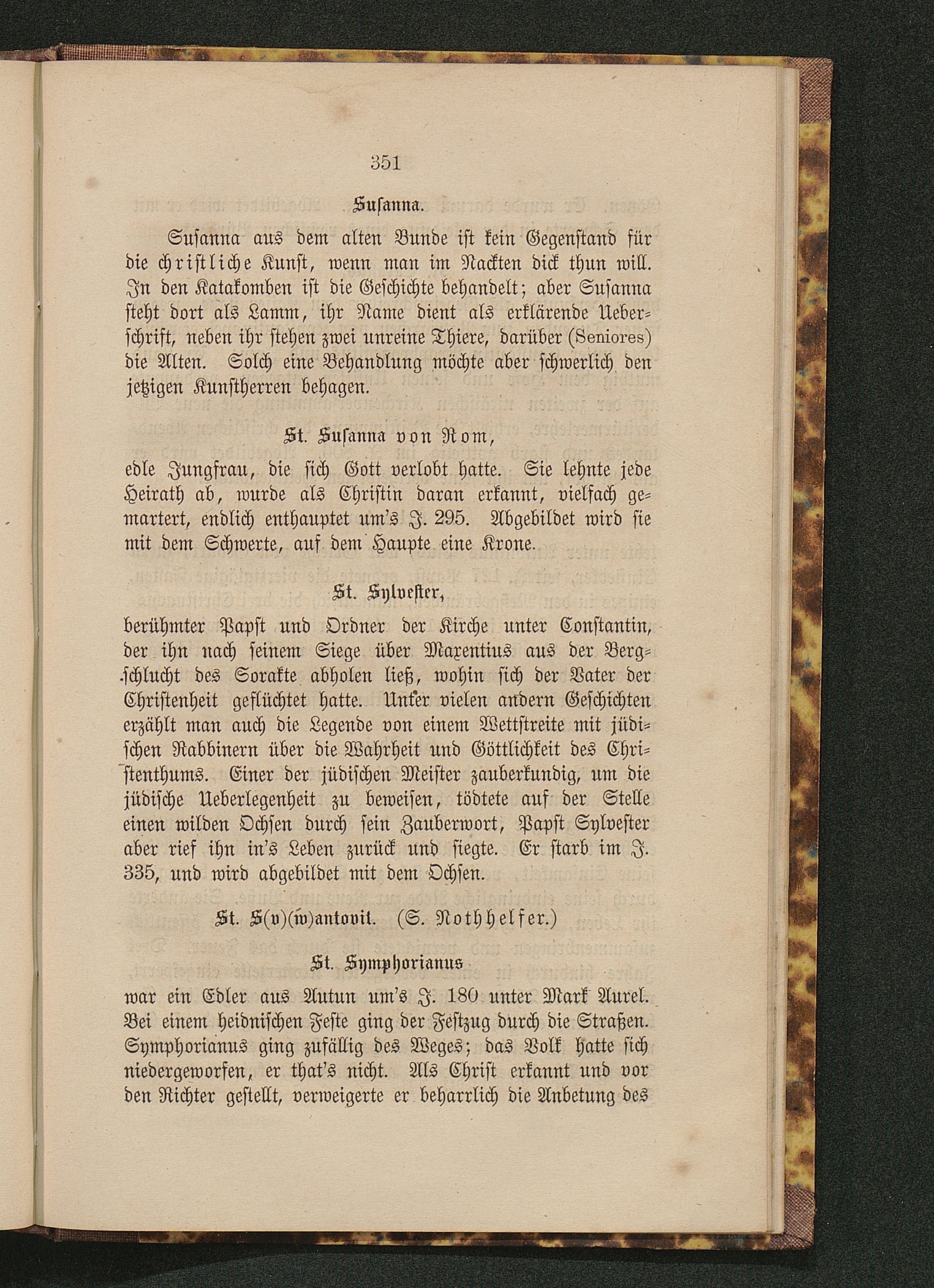 351

Susanna.

Susanna aus dem alten Bunde ist kein Gegenstand für die christliche Kunst, wenn man im Nackten dick thun will. In den Katakomben ist die Geschichte behandelt; aber Susanna steht dort als Lamm, ihr Name dient als erklärende Ueberschrift, neben ihr stehen zwei unreine Thiere, darüber (Seniores) die Alten. Solch eine Behandlung möchte aber schwerlich den jetzigen Kunstherren behagen.

St. Susanna von Rom,

edle Jungfrau, die sich Gott verlobt hatte. Sie lehnte jede Heirath ab, wurde als Christin daran erkannt, vielfach gemartert, endlich enthauptet um's J. 295. Abgebildet wird sie mit dem Schwerte, auf dem Haupte eine Krone.

St. Sylvester,

berühmter Papst und Ordner der Kirche unter Constantin, der ihn nach seinem Siege über Maxentius aus der Bergschlucht des Sorakte abholen ließ, wohin sich der Vater der Christenheit geflüchtet hatte. Unter vielen andern Geschichten erzählt man auch die Legende von einem Wettstreite mit jüdischen Rabbinern über die Wahrheit und Göttlichkeit des Christenthums. Einer der jüdischen Meister zauberkundig, um die jüdische Ueberlegenheit zu beweisen, tödtete auf der Stelle einen wilden Ochsen durch sein Zauberwort, Papst Sylvester aber rief ihn in's Leben zurück und siegte. Er starb im J. 335, und wird abgebildet mit dem Ochsen.

St. S(v)(w)antovit. (S. Nothhelfer.)

St. Symphorianus

war ein Edler aus Autun um's J. 180 unter Mark Aurel. Bei einem heidnischen Feste ging der Festzug durch die Straßen. Symphorianus ging zufällig des Weges; das Volk hatte sich niedergeworfen, er that's nicht. Als Christ erkannt und vor den Richter gestellt, verweigerte er beharrlich die Anbetung des